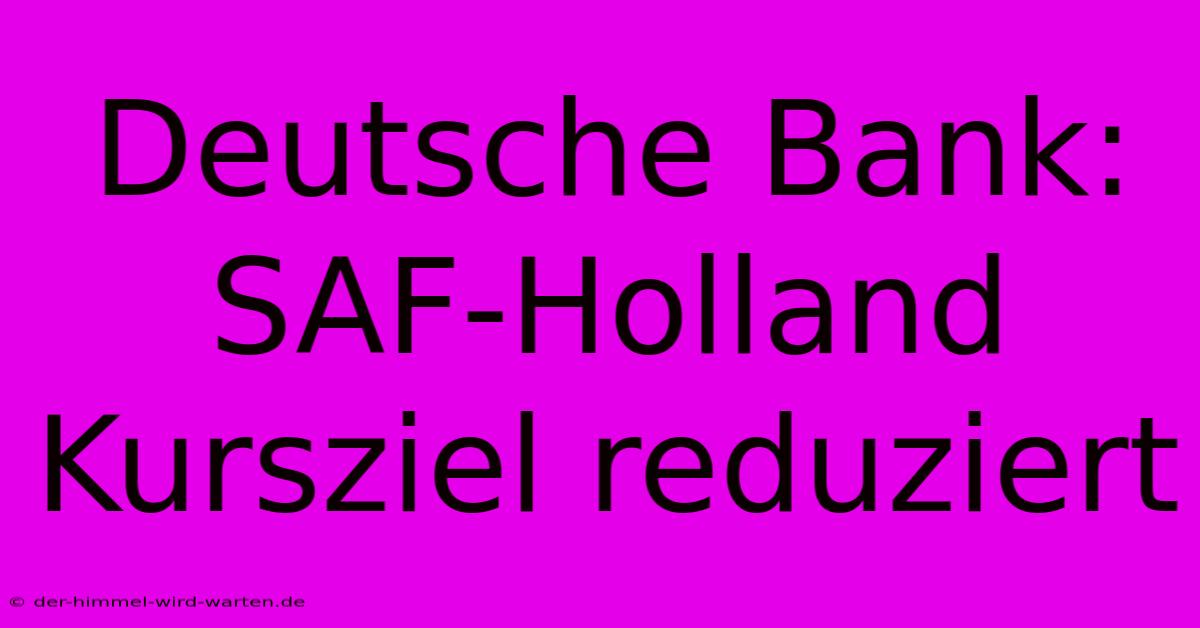 Deutsche Bank: SAF-Holland Kursziel reduziert

© der-himmel-wird-warten.de